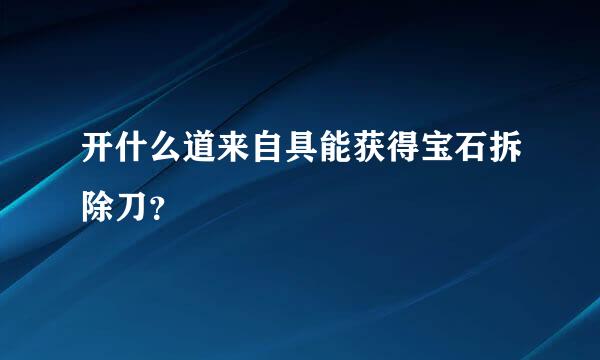 开什么道来自具能获得宝石拆除刀?